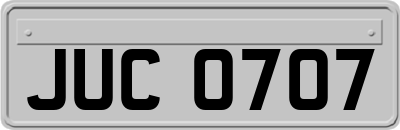 JUC 0707